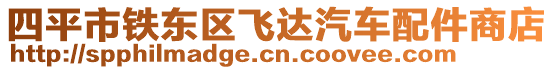 四平市铁东区飞达汽车配件商店
http://spphilmadge.cn.coovee.com